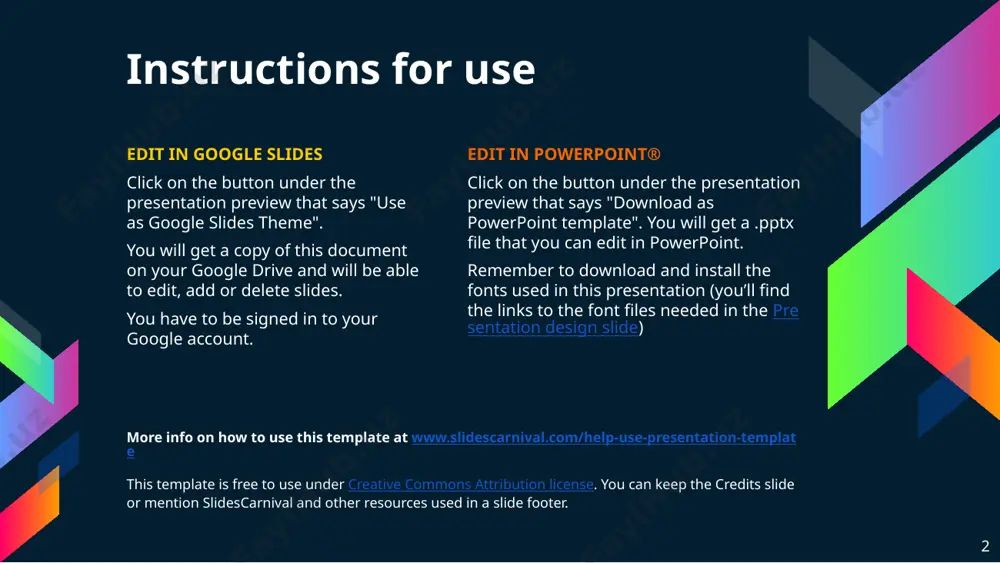 Instructions for use

EDIT IN GOOGLE SLIDES

Click on the button under the presentation preview that says "Use as Google Slides Theme".

You will get a copy of this document on your Google Drive and will be able to edit, add or delete slides.

You have to be signed in to your Google account.

EDIT IN POWERPOINT®

Click on the button under the presentation preview that says "Download as PowerPoint template". You will get a .pptx file that you can edit in PowerPoint.

Remember to download and install the fonts used in this presentation (you'll find the links to the font files needed in the Presentation design slide)

More info on how to use this template at www.slidescarnival.com/help-use-presentation-template

This template is free to use under Creative Commons Attribution license. You can keep the Credits slide or mention SlidesCarnival and other resources used in a slide footer.

2